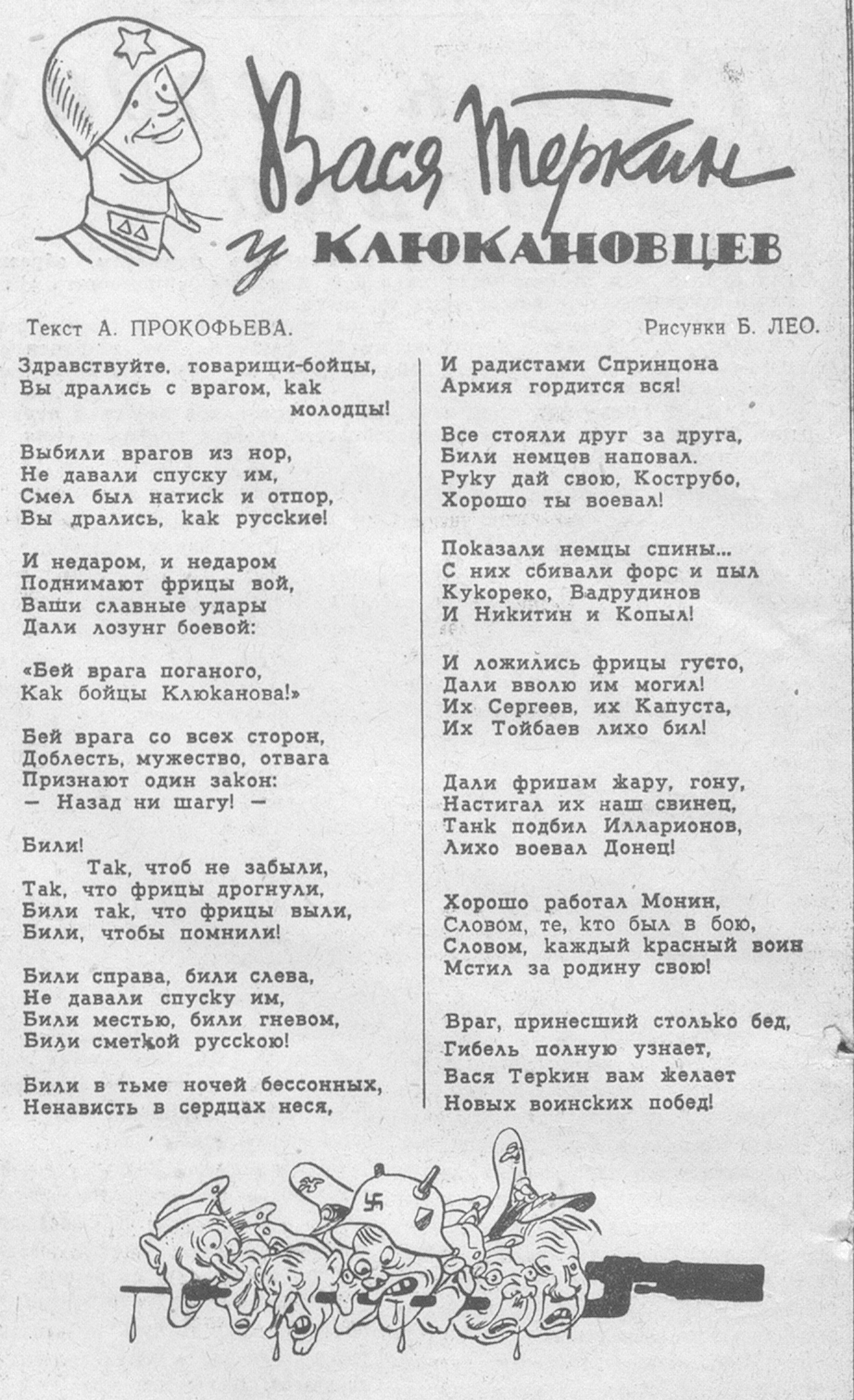 Вася Теркин у КЛЮКАНОВЦЕВ

Текст А. ПРОКОФЬЕВА.

Рисунки Б. ЛЕО.

Здравствуйте, товарищи-бойцы,
Вы дрались с врагом, как молодцы!

Выбили врагов из нор,
Не давали спуску им,
Смел был натиск и отпор,
Вы дрались, как русские!

И недаром, и недаром
Поднимают фрицы вой,
Ваши славные удары
Дали лозунг боевой:

«Бей врага поганого,
Как бойцы Клюканова!»

Бей врага со всех сторон,
Доблесть, мужество, отвага
Признают один закон:
— Назад ни шагу! —

Били!
Так, чтоб не забыли,
Так, что фрицы дрогнули,
Били так, что фрицы выли,
Били, чтобы помнили!

Били справа, били слева,
Не давали спуску им,
Били местью, били гневом,
Били сметкой русскою!

Били в тьме ночей бессонных,
Ненависть в сердцах неся,
И радистами Спринцона
Армия гордится вся!

Все стояли друг за друга,
Били немцев наповал.
Руку дай свою, Кострубо,
Хорошо ты воевал!

Показали немцы спины...
С них сбивали форс и пыл
Кукореко, Вадрудинов
И Никитин и Копыл!

И ложились фрицы густо,
Дали вволю им могил!
Их Сергеев, их Капуста,
Их Тойбаев лихо бил!

Дали фрицам жару, гону,
Настигал их наш свинец,
Танк подбил Илларионов,
Лихо воевал Донец!

Хорошо работал Монин,
Словом, те, кто был в бою,
Словом, каждый красный воин
Мстил за родину свою!

Враг, принесший столько бед,
Гибель полную узнает,
Вася Теркин вам желает
Новых воинских побед!